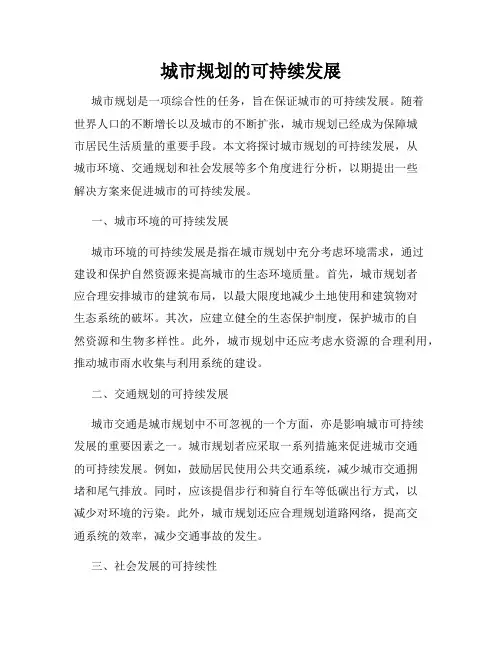 城市规划的可持续发展

城市规划是一项综合性的任务，旨在保证城市的可持续发展。随着世界人口的不断增长以及城市的不断扩张，城市规划已经成为保障城市居民生活质量的重要手段。本文将探讨城市规划的可持续发展，从城市环境、交通规划和社会发展等多个角度进行分析，以期提出一些解决方案来促进城市的可持续发展。

一、城市环境的可持续发展

城市环境的可持续发展是指在城市规划中充分考虑环境需求，通过建设和保护自然资源来提高城市的生态环境质量。首先，城市规划者应合理安排城市的建筑布局，以最大限度地减少土地使用和建筑物对生态系统的破坏。其次，应建立健全的生态保护制度，保护城市的自然资源和生物多样性。此外，城市规划中还应考虑水资源的合理利用，推动城市雨水收集与利用系统的建设。

二、交通规划的可持续发展

城市交通是城市规划中不可忽视的一个方面，亦是影响城市可持续发展的重要因素之一。城市规划者应采取一系列措施来促进城市交通的可持续发展。例如，鼓励居民使用公共交通系统，减少城市交通拥堵和尾气排放。同时，应该提倡步行和骑自行车等低碳出行方式，以减少对环境的污染。此外，城市规划还应合理规划道路网络，提高交通系统的效率，减少交通事故的发生。

三、社会发展的可持续性